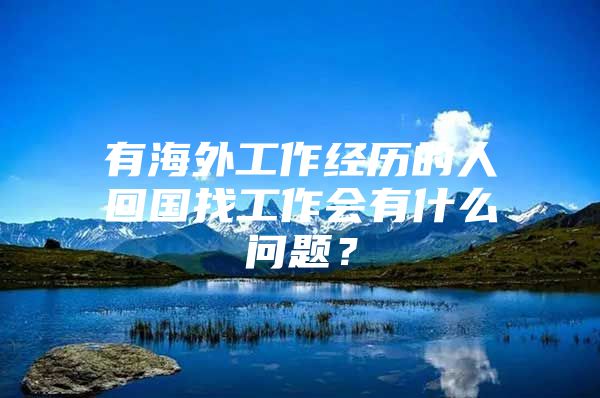 有海外工作经历的人回国找工作会有什么问题？